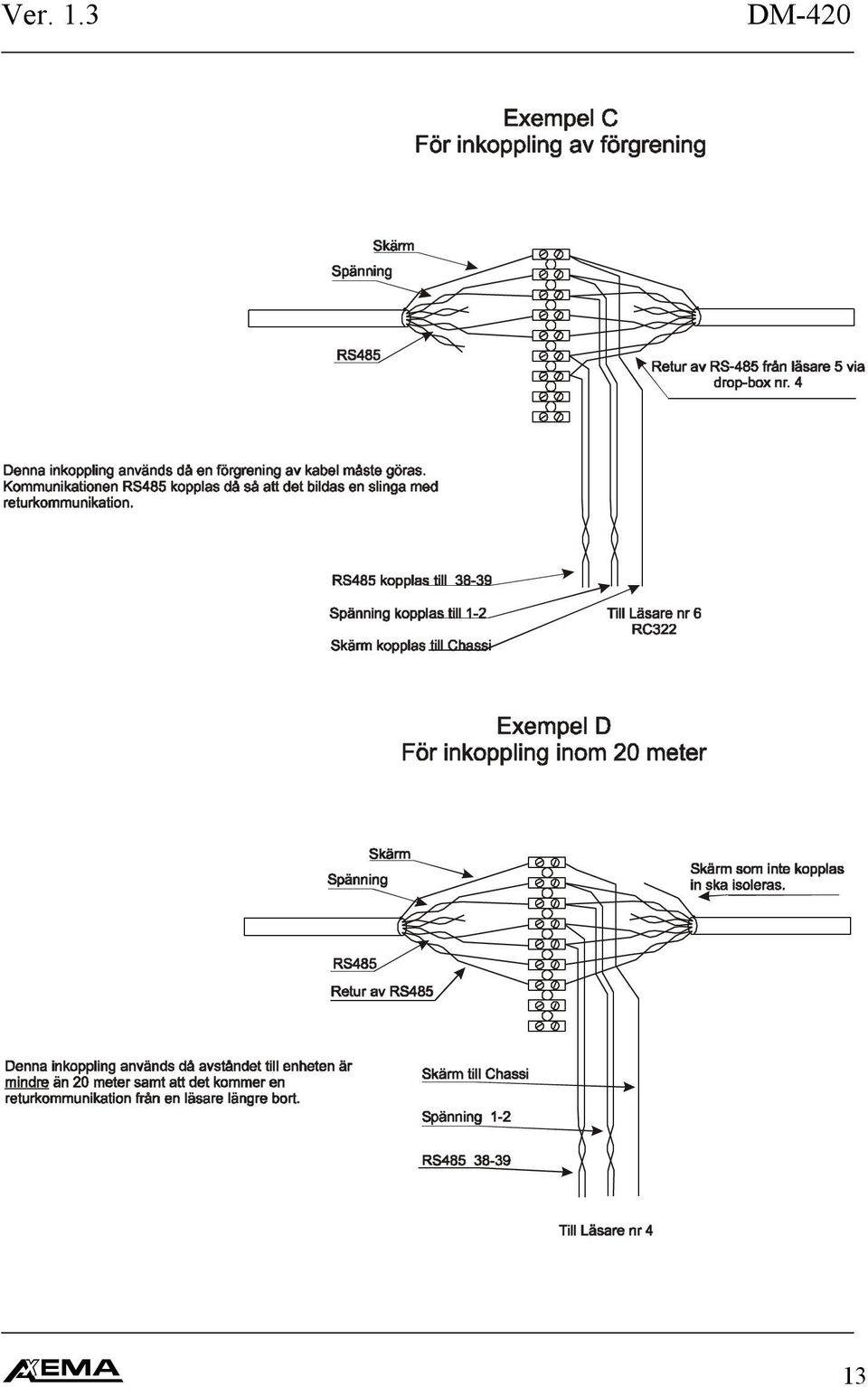 Ver. 1.3 DM-420

Exempel C
För inkoppling av förgrening

Skärm
Spänning
RS485
Retur av RS-485 från läsare 5 via drop-box nr. 4

Denna inkoppling används då en förgrening av kabel måste göras. Kommunikationen RS485 kopplas då så att det bildas en slinga med returkommunikation.

RS485 kopplas till 38-39
Spänning kopplas till 1-2
Skärm kopplas till Chassi
Till Läsare nr 6
RC322

Exempel D
För inkoppling inom 20 meter

Skärm
Spänning
Skärm som inte kopplas in ska isoleras.
RS485
Retur av RS485

Denna inkoppling används då avståndet till enheten är mindre än 20 meter samt att det kommer en returkommunikation från en läsare längre bort.

Skärm till Chassi
Spänning 1-2
RS485 38-39
Till Läsare nr 4

AXEMA
13